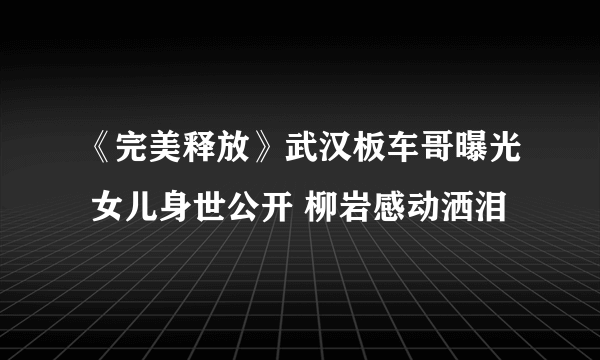 《完美释放》武汉板车哥曝光
女儿身世公开 柳岩感动洒泪